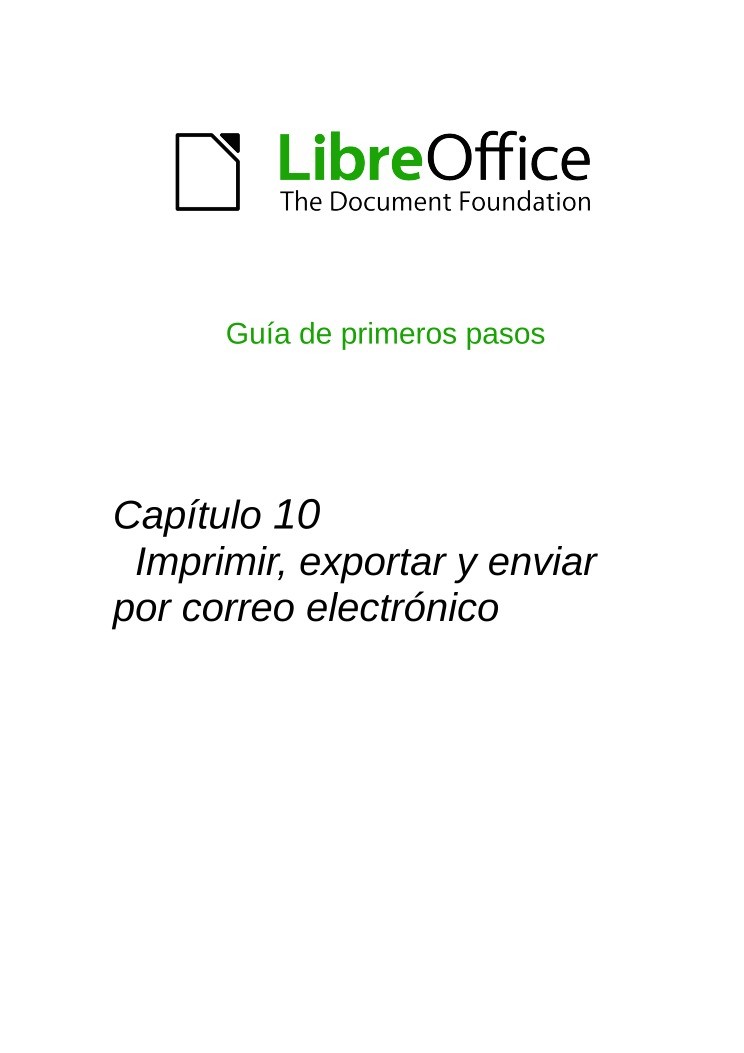 LibreOffice
The Document Foundation

Guía de primeros pasos

Capítulo 10
Imprimir, exportar y enviar por correo electrónico